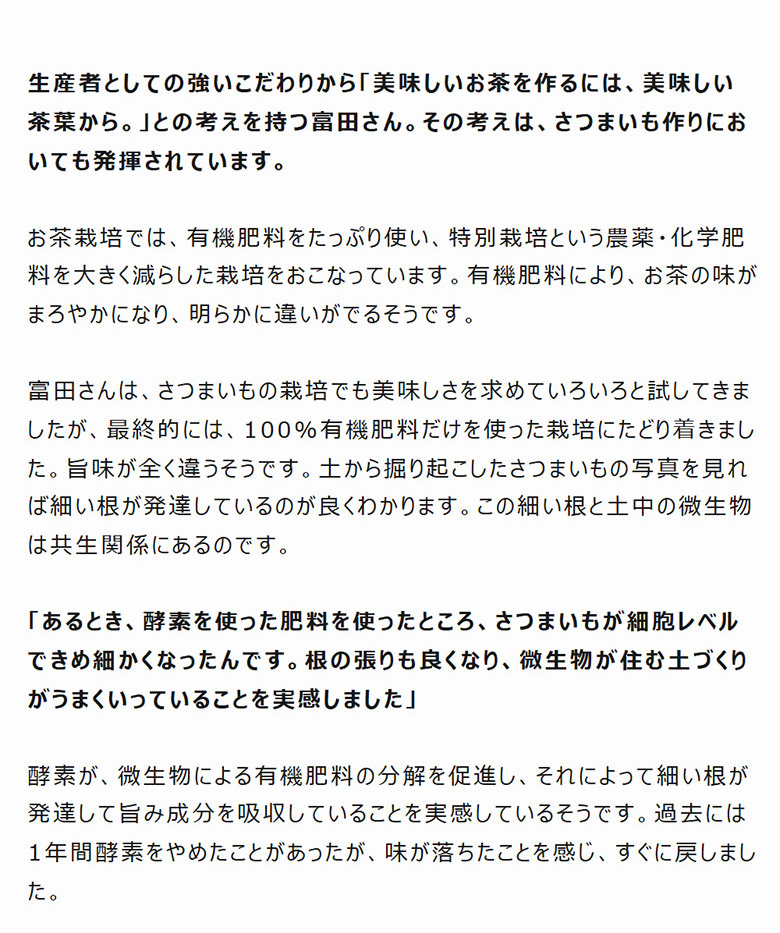 生産者としての強いこだわりから「美味しいお茶を作るには、美味しい茶葉から。」との考えを持つ富田さん。その考えは、さつまいも作りにおいても発揮されています。

お茶栽培では、有機肥料をたっぷり使い、特別栽培という農薬・化学肥料を大きく減らした栽培をおこなっています。有機肥料により、お茶の味がまろやかになり、明らかに違いがでるそうです。

富田さんは、さつまいもの栽培でも美味しさを求めていろいろと試してきましたが、最終的には、100%有機肥料だけを使った栽培にたどり着きました。旨味が全く違うそうです。土から掘り起こしたさつまいもの写真を見れば細い根が発達しているのが良くわかります。この細い根と土中の微生物は共生関係にあるのです。

「あるとき、酵素を使った肥料を使ったところ、さつまいもが細胞レベルできめ細かくなったんです。根の張りも良くなり、微生物が住む土づくりがうまくいっていることを実感しました」

酵素が、微生物による有機肥料の分解を促進し、それによって細い根が発達して旨み成分を吸収していることを実感しているそうです。過去には1年間酵素をやめたことがあったが、味が落ちたことを感じ、すぐに戻しました。